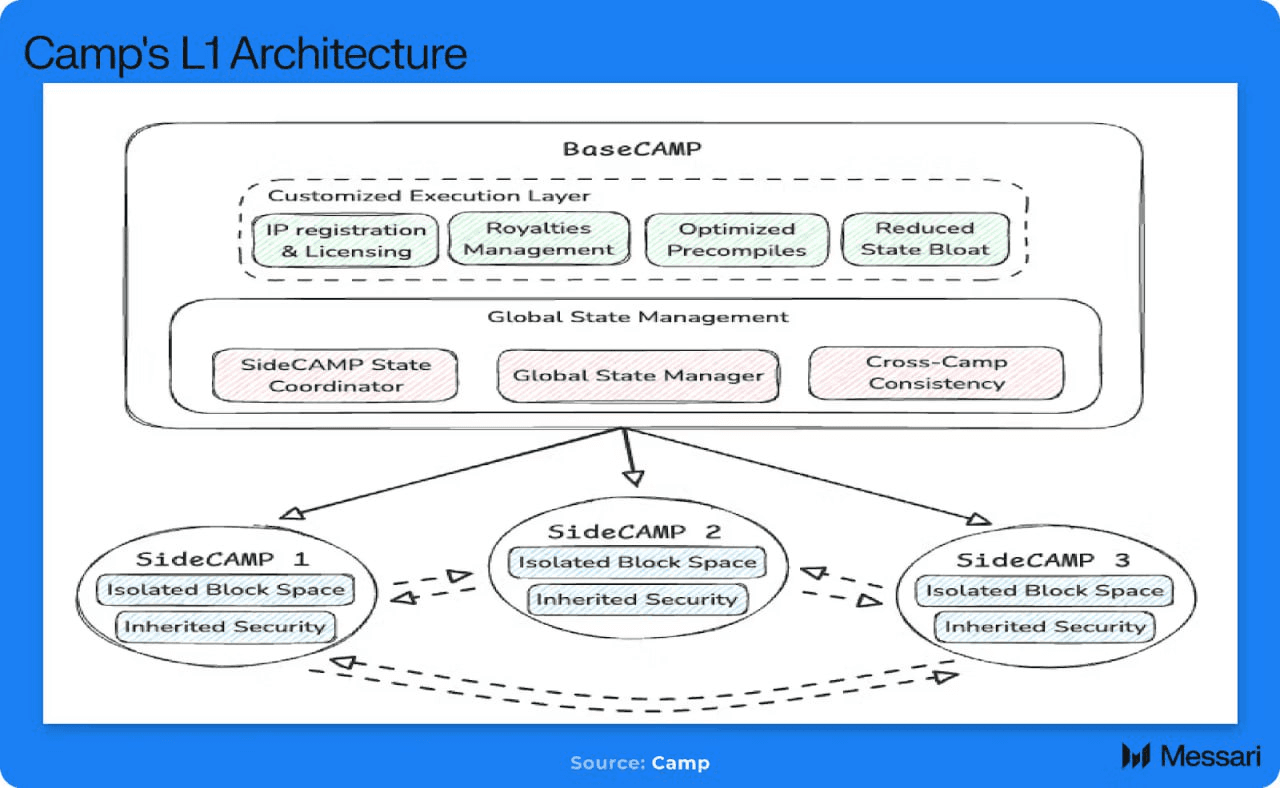 Camp's L1 Architecture

BaseCAMP

Customized Execution Layer

IP registration & Licensing

Royalties Management

Optimized Precompiles

Reduced State Bloat

Global State Management

SideCAMP State Coordinator

Global State Manager

Cross-Camp Consistency

SideCAMP 1
Isolated Block Space
Inherited Security

SideCAMP 2
Isolated Block Space
Inherited Security

SideCAMP 3
Isolated Block Space
Inherited Security

Source: Camp

Messari